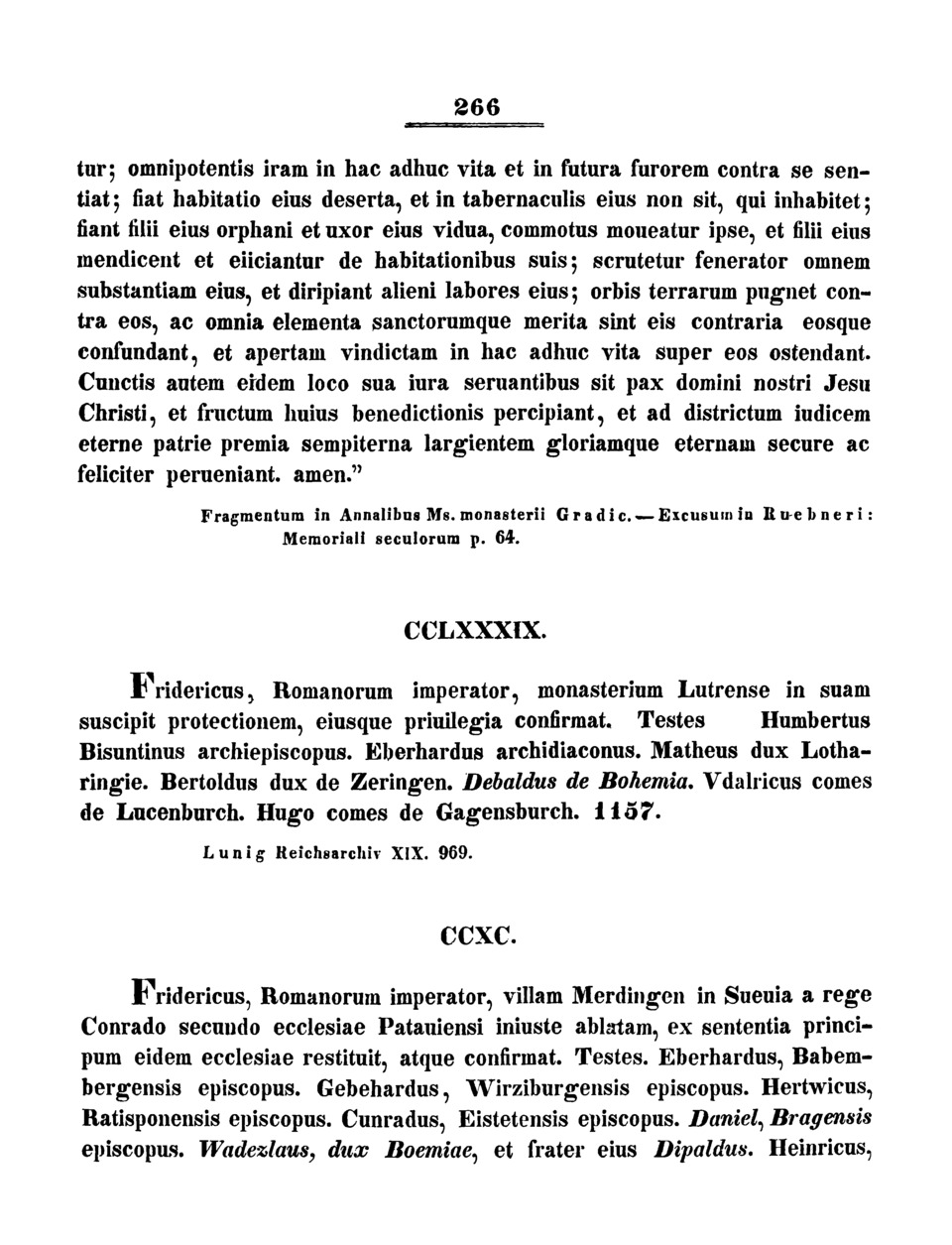 266

tur; omnipotentis iram in hac adhuc vita et in futura furorem contra se sentiat; fiat habitatio eius deserta, et in tabernaculis eius non sit, qui inhabitet; fiant filii eius orphani et uxor eius vidua, commotus moueatur ipse, et filii eius mendicent et eiiciantur de habitationibus suis; scrutetur fenerator omnem substantiam eius, et diripiant alieni labores eius; orbis terrarum pugnet contra eos, ac omnia elementa sanctorumque merita sint eis contraria eosque confundant, et apertam vindictam in hac adhuc vita super eos ostendant. Cunctis autem eidem loco sua iura seruantibus sit pax domini nostri Jesu Christi, et fructum huius benedictionis percipiant, et ad districtum iudicem eterne patrie premia sempiterna largientem gloriamque eternam secure ac feliciter perueniant. amen."

Fragmentum in Annalibus Ms. monasterii Gradic. — Excusum in Ruebneri: Memoriali seculorum p. 64.

CCLXXXIX.

Fridericus, Romanorum imperator, monasterium Lutrense in suam suscipit protectionem, eiusque priuilegia confirmat. Testes Humbertus Bisuntinus archiepiscopus. Eberhardus archidiaconus. Matheus dux Lotharingie. Bertoldus dux de Zeringen. Debaldus de Bohemia. Vdalricus comes de Lucenburch. Hugo comes de Gagensburch. 1157.

Lunig Reichsarchiv XIX. 969.

CCXC.

Fridericus, Romanorum imperator, villam Merdingen in Sueuia a rege Conrado secundo ecclesiae Patauiensi iniuste ablatam, ex sententia principum eidem ecclesiae restituit, atque confirmat. Testes. Eberhardus, Babembergensis episcopus. Gebehardus, Wirziburgensis episcopus. Hertwicus, Ratisponensis episcopus. Cunradus, Eistetensis episcopus. Daniel, Bragensis episcopus. Wadezlaus, dux Boemiae, et frater eius Dipaldus. Heinricus,